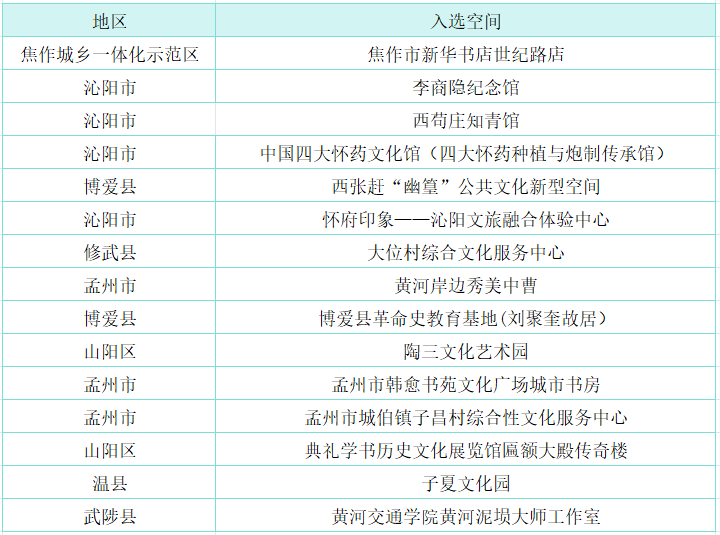 | 地区 | 入选空间 |
|---|---|
| 焦作城乡一体化示范区 | 焦作市新华书店世纪路店 |
| 沁阳市 | 李商隐纪念馆 |
| 沁阳市 | 西苟庄知青馆 |
| 沁阳市 | 中国四大怀药文化馆（四大怀药种植与炮制传承馆） |
| 博爱县 | 西张赶“幽篁”公共文化新型空间 |
| 沁阳市 | 怀府印象——沁阳文旅融合体验中心 |
| 修武县 | 大位村综合文化服务中心 |
| 孟州市 | 黄河岸边秀美中曹 |
| 博爱县 | 博爱县革命史教育基地(刘聚奎故居） |
| 山阳区 | 陶三文化艺术园 |
| 孟州市 | 孟州市韩愈书苑文化广场城市书房 |
| 孟州市 | 孟州市城伯镇子昌村综合性文化服务中心 |
| 山阳区 | 典礼学书历史文化展览馆匾额大殿传奇楼 |
| 温县 | 子夏文化园 |
| 武陟县 | 黄河交通学院黄河泥埙大师工作室 |